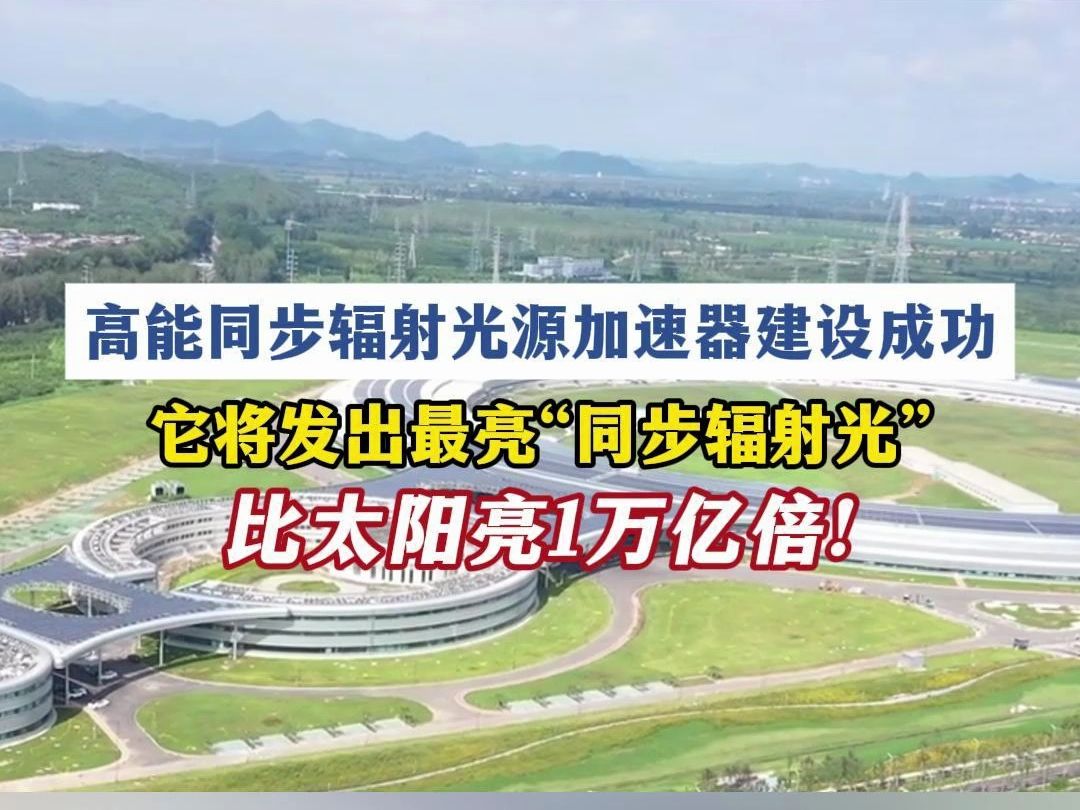 高能同步辐射光源加速器建设成功

它将发出最亮“同步辐射光”

比太阳亮1万亿倍!